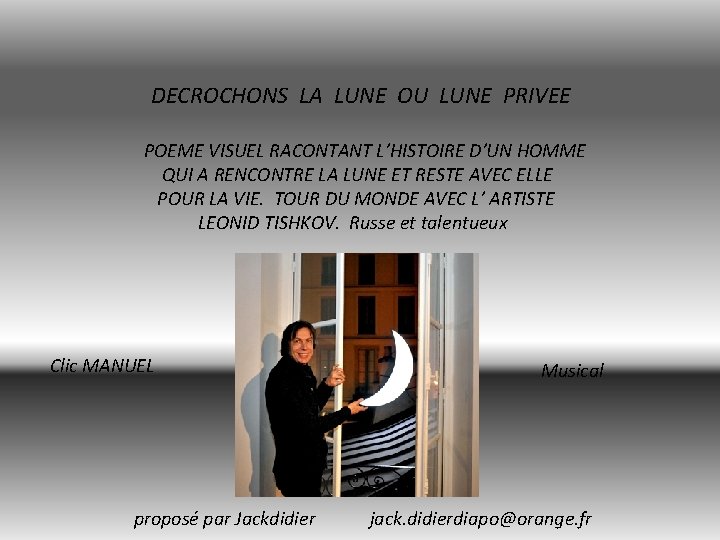 DECROCHONS LA LUNE OU LUNE PRIVEE

POEME VISUEL RACONTANT L'HISTOIRE D'UN HOMME QUI A RENCONTRE LA LUNE ET RESTE AVEC ELLE POUR LA VIE. TOUR DU MONDE AVEC L' ARTISTE LEONID TISHKOV. Russe et talentueux

Clic MANUEL

Musical

proposé par Jackdidier jack.didierdiapo@orange.fr